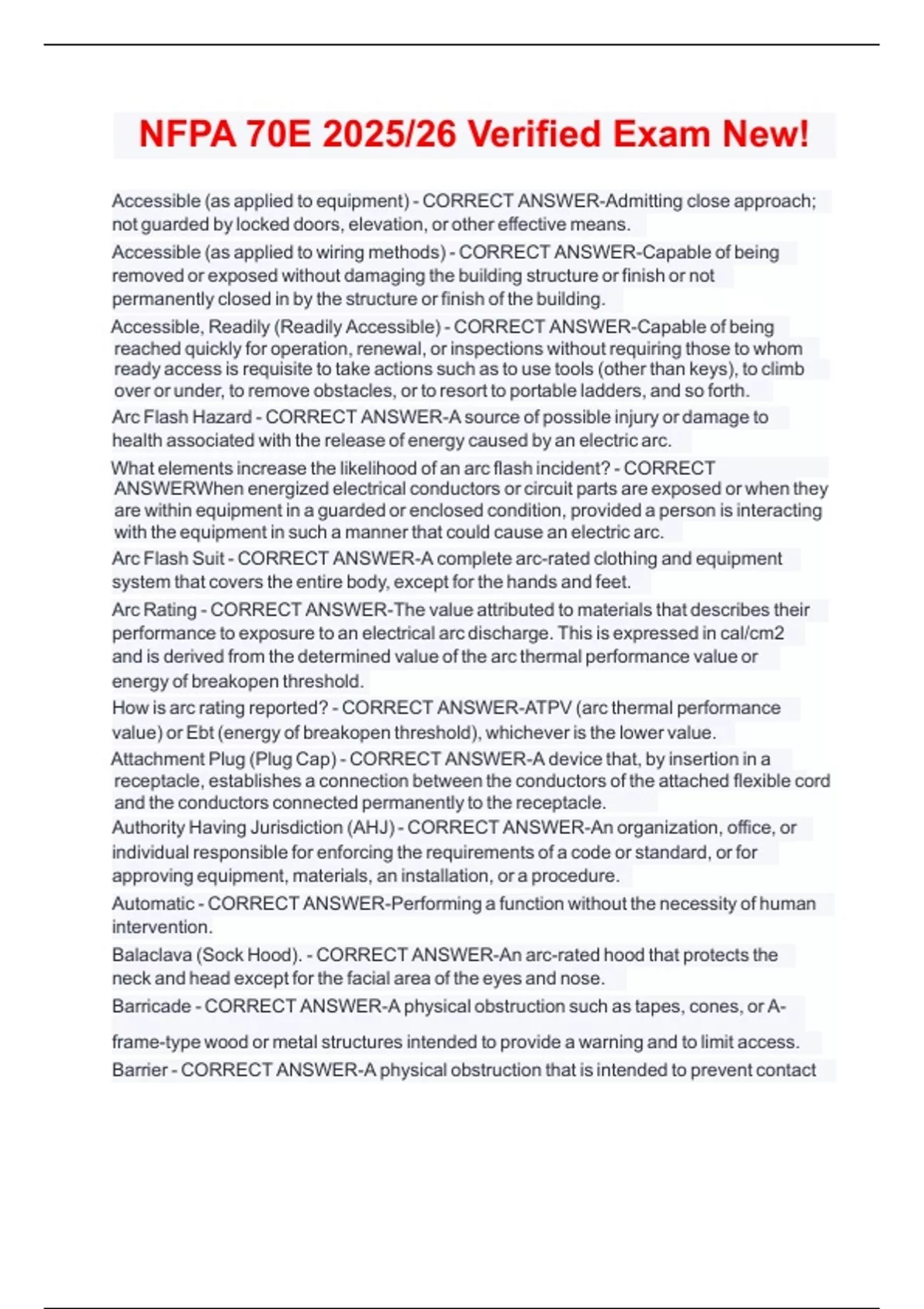 NFPA 70E 2025/26 Verified Exam New!

Accessible (as applied to equipment) - CORRECT ANSWER-Admitting close approach; not guarded by locked doors, elevation, or other effective means.

Accessible (as applied to wiring methods) - CORRECT ANSWER-Capable of being removed or exposed without damaging the building structure or finish or not permanently closed in by the structure or finish of the building.

Accessible, Readily (Readily Accessible) - CORRECT ANSWER-Capable of being reached quickly for operation, renewal, or inspections without requiring those to whom ready access is requisite to take actions such as to use tools (other than keys), to climb over or under, to remove obstacles, or to resort to portable ladders, and so forth.

Arc Flash Hazard - CORRECT ANSWER-A source of possible injury or damage to health associated with the release of energy caused by an electric arc.

What elements increase the likelihood of an arc flash incident? - CORRECT ANSWERWhen energized electrical conductors or circuit parts are exposed or when they are within equipment in a guarded or enclosed condition, provided a person is interacting with the equipment in such a manner that could cause an electric arc.

Arc Flash Suit - CORRECT ANSWER-A complete arc-rated clothing and equipment system that covers the entire body, except for the hands and feet.

Arc Rating - CORRECT ANSWER-The value attributed to materials that describes their performance to exposure to an electrical arc discharge. This is expressed in cal/cm2 and is derived from the determined value of the arc thermal performance value or energy of breakopen threshold.

How is arc rating reported? - CORRECT ANSWER-ATPV (arc thermal performance value) or Ebt (energy of breakopen threshold), whichever is the lower value.

Attachment Plug (Plug Cap) - CORRECT ANSWER-A device that, by insertion in a receptacle, establishes a connection between the conductors of the attached flexible cord and the conductors connected permanently to the receptacle.

Authority Having Jurisdiction (AHJ) - CORRECT ANSWER-An organization, office, or individual responsible for enforcing the requirements of a code or standard, or for approving equipment, materials, an installation, or a procedure.

Automatic - CORRECT ANSWER-Performing a function without the necessity of human intervention.

Balaclava (Sock Hood). - CORRECT ANSWER-An arc-rated hood that protects the neck and head except for the facial area of the eyes and nose.

Barricade - CORRECT ANSWER-A physical obstruction such as tapes, cones, or A-frame-type wood or metal structures intended to provide a warning and to limit access.

Barrier - CORRECT ANSWER-A physical obstruction that is intended to prevent contact